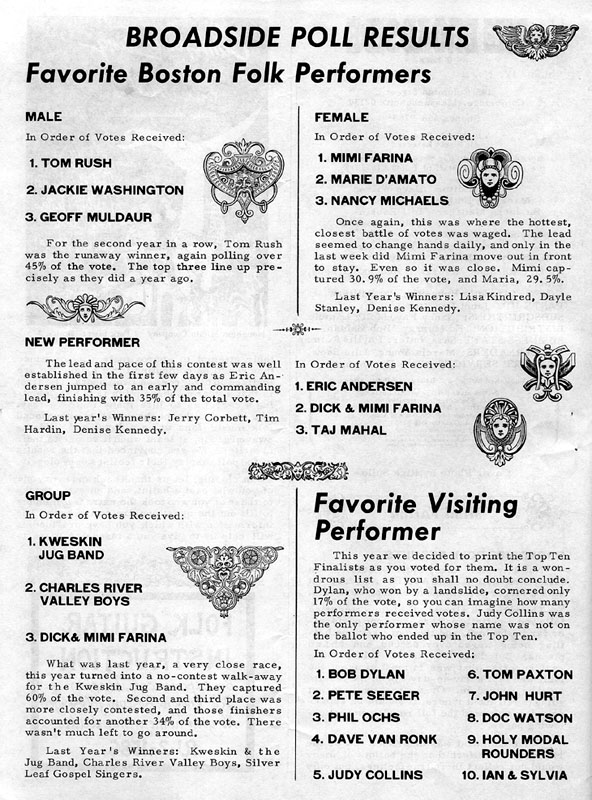 BROADSIDE POLL RESULTS

Favorite Boston Folk Performers

MALE

In Order of Votes Received:

1. TOM RUSH

2. JACKIE WASHINGTON

3. GEOFF MULDAUR

For the second year in a row, Tom Rush was the runaway winner, again polling over 45% of the vote. The top three line up precisely as they did a year ago.

FEMALE

In Order of Votes Received:

1. MIMI FARINA

2. MARIE D'AMATO

3. NANCY MICHAELS

Once again, this was where the hottest, closest battle of votes was waged. The lead seemed to change hands daily, and only in the last week did Mimi Farina move out in front to stay. Even so it was close. Mimi captured 30.9% of the vote, and Maria, 29.5%.

Last Year's Winners: Lisa Kindred, Dayle Stanley, Denise Kennedy.

NEW PERFORMER

The lead and pace of this contest was well established in the first few days as Eric Andersen jumped to an early and commanding lead, finishing with 35% of the total vote.

Last year's Winners: Jerry Corbett, Tim Hardin, Denise Kennedy.

In Order of Votes Received:

1. ERIC ANDERSEN

2. DICK & MIMI FARINA

3. TAJ MAHAL

GROUP

In Order of Votes Received:

1. KWESKIN JUG BAND

2. CHARLES RIVER VALLEY BOYS

3. DICK& MIMI FARINA

What was last year, a very close race, this year turned into a no-contest walk-away for the Kweskin Jug Band. They captured 60% of the vote. Second and third place was more closely contested, and those finishers accounted for another 34% of the vote. There wasn't much left to go around.

Last Year's Winners: Kweskin & the Jug Band, Charles River Valley Boys, Silver Leaf Gospel Singers.

Favorite Visiting Performer

This year we decided to print the Top Ten Finalists as you voted for them. It is a wondrous list as you shall no doubt conclude. Dylan, who won by a landslide, cornered only 17% of the vote, so you can imagine how many performers received votes. Judy Collins was the only performer whose name was not on the ballot who ended up in the Top Ten.

In Order of Votes Received:

1. BOB DYLAN
2. PETE SEEGER
3. PHIL OCHS
4. DAVE VAN RONK
5. JUDY COLLINS
6. TOM PAXTON
7. JOHN HURT
8. DOC WATSON
9. HOLY MODAL ROUNDERS
10. IAN & SYLVIA